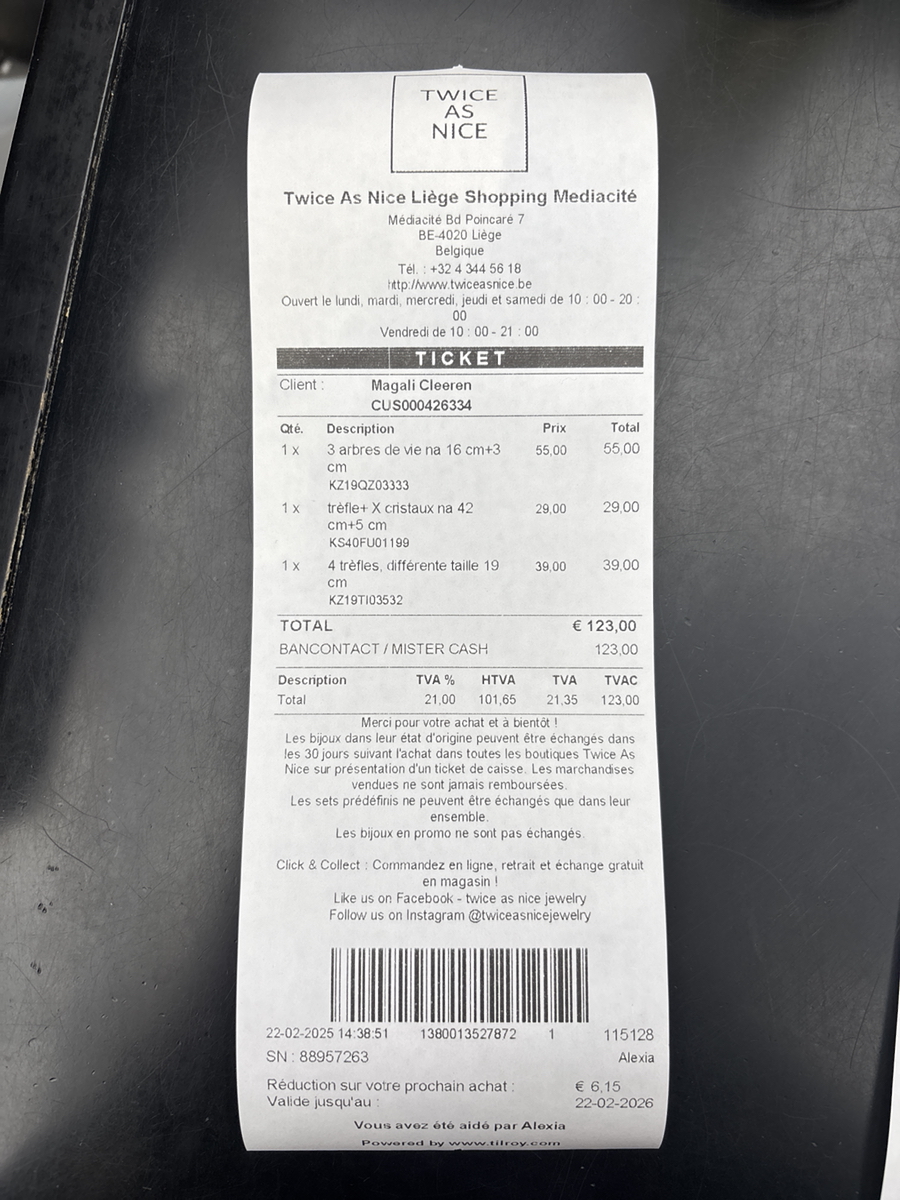 TWICE
AS
NICE

Twice As Nice Liège Shopping Mediacité
Médiacité Bd Poincaré 7
BE-4020 Liège
Belgique
Tél. : +32 4 344 56 18
http://www.twiceasnice.be
Ouvert le lundi, mardi, mercredi, jeudi et samedi de 10 : 00 - 20 : 00
Vendredi de 10 : 00 - 21 : 00

TICKET

Client : Magali Cleeren
CUS000426334

| Qté. | Description | Prix | Total |
|---|---|---|---|
| 1 x | 3 arbres de vie na 16 cm+3 cm KZ19QZ03333 | 55,00 | 55,00 |
| 1 x | trèfle+ X cristaux na 42 cm+5 cm KS40FU01199 | 29,00 | 29,00 |
| 1 x | 4 trèfles, différente taille 19 cm KZ19TI03532 | 39,00 | 39,00 |

TOTAL € 123,00
BANCONTACT / MISTER CASH 123,00

| Description | TVA % | HTVA | TVA | TVAC |
|---|---|---|---|---|
| Total | 21,00 | 101,65 | 21,35 | 123,00 |

Merci pour votre achat et à bientôt !
Les bijoux dans leur état d'origine peuvent être échangés dans les 30 jours suivant l'achat dans toutes les boutiques Twice As Nice sur présentation d'un ticket de caisse. Les marchandises vendues ne sont jamais remboursées.
Les sets prédéfinis ne peuvent être échangés que dans leur ensemble.
Les bijoux en promo ne sont pas échangés.

Click & Collect : Commandez en ligne, retrait et échange gratuit en magasin !
Like us on Facebook - twice as nice jewelry
Follow us on Instagram @twiceasnicejewelry

22-02-2025 14:38:51 1380013527872 1 115128
SN : 88957263 Alexia

Réduction sur votre prochain achat : € 6,15
Valide jusqu'au : 22-02-2026

Vous avez été aidé par Alexia
Powered by www.tilroy.com